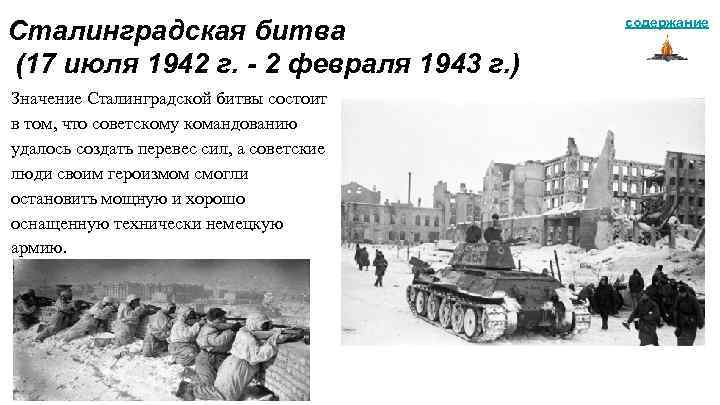 Сталинградская битва
(17 июля 1942 г. - 2 февраля 1943 г.)

содержание

Значение Сталинградской битвы состоит в том, что советскому командованию удалось создать перевес сил, а советские люди своим героизмом смогли остановить мощную и хорошо оснащенную технически немецкую армию.